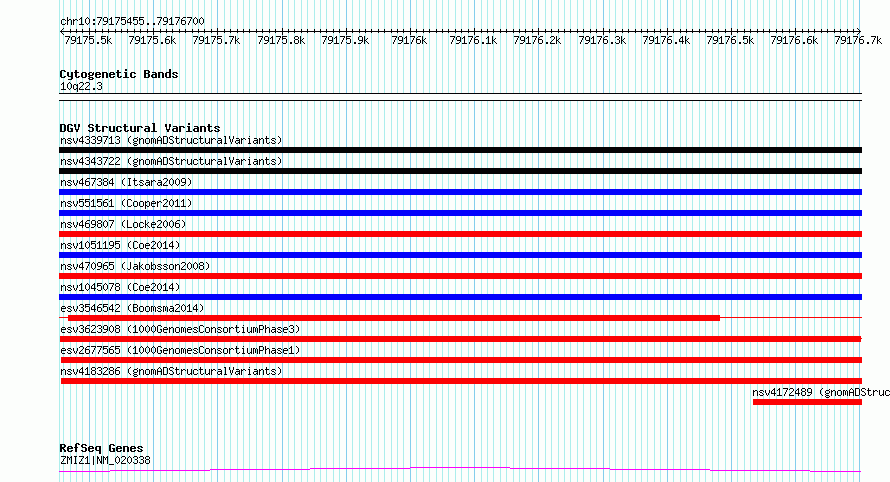 chr10:79175455..79176700

79175.5k 79175.6k 79175.7k 79175.8k 79175.9k 79176k 79176.1k 79176.2k 79176.3k 79176.4k 79176.5k 79176.6k 79176.7k

Cytogenetic Bands
10q22.3

DGV Structural Variants
nsv4339713 (gnomADStructuralVariants)
nsv4343722 (gnomADStructuralVariants)
nsv467384 (Itsara2009)
nsv551561 (Cooper2011)
nsv469807 (Locke2006)
nsv1051195 (Coe2014)
nsv470965 (Jakobsson2008)
nsv1045078 (Coe2014)
esv3546542 (Boomsma2014)
esv3623908 (1000GenomesConsortiumPhase3)
esv2677565 (1000GenomesConsortiumPhase1)
nsv4183286 (gnomADStructuralVariants)
nsv4172489 (gnomADStruc

RefSeq Genes
ZMIZ1|NM_020338